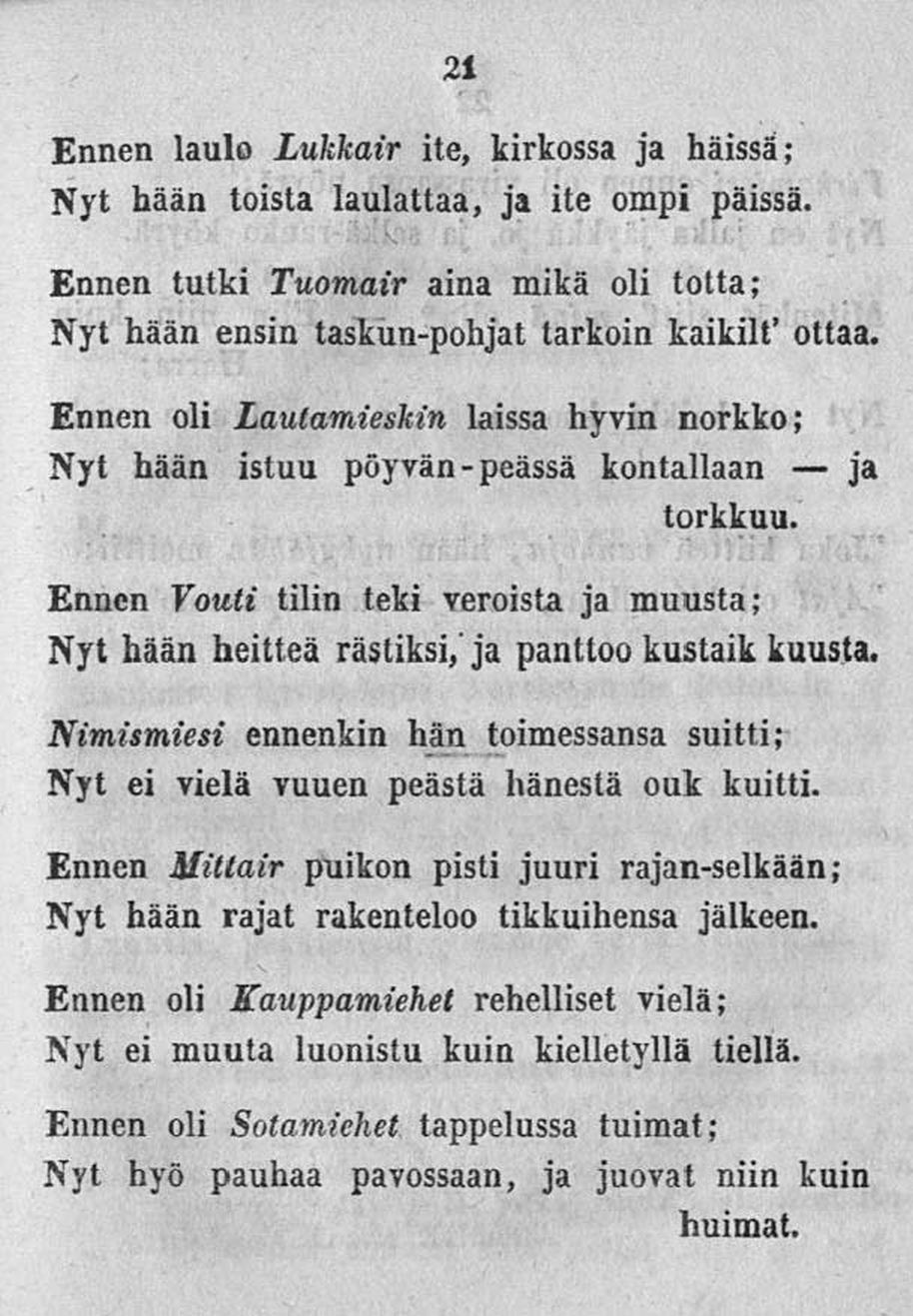 21

Ennen laulo Lukkair ite, kirkossa ja häissä;
Nyt hään toista laulattaa, ja ite ompi päissä.

Ennen tutki Tuomair aina mikä oli totta;
Nyt hään ensin taskun-pohjat tarkoin kaikilt' ottaa.

Ennen oli Lautamieskin laissa hyvin norkko;
Nyt hään istuu pöyvän-peässä kontallaan — ja torkkuu.

Ennen Vouti tilin teki veroista ja muusta;
Nyt hään heitteä rästiksi, ja panttoo kustaik kuusta.

Nimismiesi ennenkin hän toimessansa suitti;
Nyt ei vielä vuuen peästä hänestä ouk kuitti.

Ennen Mittair puikon pisti juuri rajan-selkään;
Nyt hään rajat rakenteloo tikkuihensa jälkeen.

Ennen oli Kauppamiehet rehelliset vielä;
Nyt ei muuta luonistu kuin kielletyllä tiellä.

Ennen oli Sotamiehet tappelussa tuimat;
Nyt hyö pauhaa pavossaan, ja juovat niin kuin huimat.